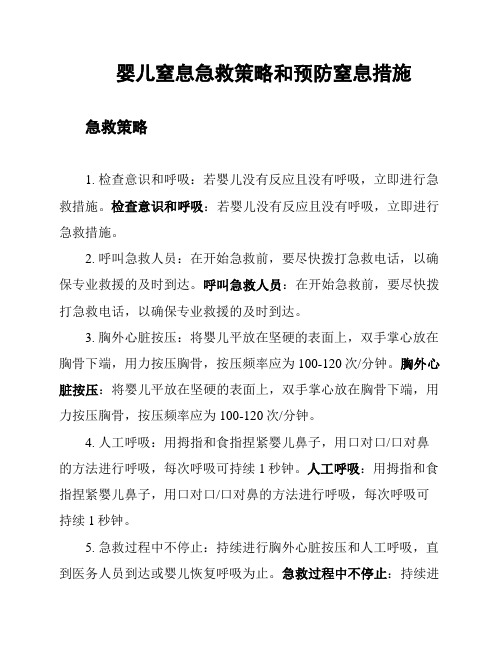 婴儿窒息急救策略和预防窒息措施

急救策略

1. 检查意识和呼吸：若婴儿没有反应且没有呼吸，立即进行急救措施。检查意识和呼吸：若婴儿没有反应且没有呼吸，立即进行急救措施。

2. 呼叫急救人员：在开始急救前，要尽快拨打急救电话，以确保专业救援的及时到达。呼叫急救人员：在开始急救前，要尽快拨打急救电话，以确保专业救援的及时到达。

3. 胸外心脏按压：将婴儿平放在坚硬的表面上，双手掌心放在胸骨下端，用力按压胸骨，按压频率应为 100-120 次/分钟。胸外心脏按压：将婴儿平放在坚硬的表面上，双手掌心放在胸骨下端，用力按压胸骨，按压频率应为 100-120 次/分钟。

4. 人工呼吸：用拇指和食指捏紧婴儿鼻子，用口对口/口对鼻的方法进行呼吸，每次呼吸可持续 1 秒钟。人工呼吸：用拇指和食指捏紧婴儿鼻子，用口对口/口对鼻的方法进行呼吸，每次呼吸可持续 1 秒钟。

5. 急救过程中不停止：持续进行胸外心脏按压和人工呼吸，直到医务人员到达或婴儿恢复呼吸为止。急救过程中不停止：持续进